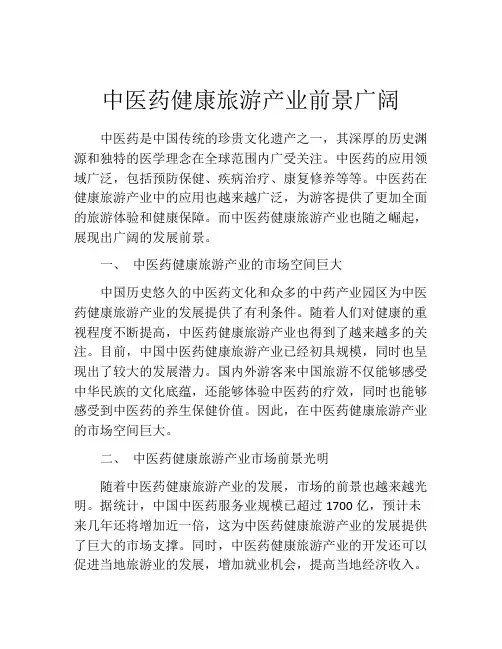 中医药健康旅游产业前景广阔

中医药是中国传统的珍贵文化遗产之一，其深厚的历史渊源和独特的医学理念在全球范围内广受关注。中医药的应用领域广泛，包括预防保健、疾病治疗、康复修养等等。中医药在健康旅游产业中的应用也越来越广泛，为游客提供了更加全面的旅游体验和健康保障。而中医药健康旅游产业也随之崛起，展现出广阔的发展前景。

一、 中医药健康旅游产业的市场空间巨大

中国历史悠久的中医药文化和众多的中药产业园区为中医药健康旅游产业的发展提供了有利条件。随着人们对健康的重视程度不断提高，中医药健康旅游产业也得到了越来越多的关注。目前，中国中医药健康旅游产业已经初具规模，同时也呈现出了较大的发展潜力。国内外游客来中国旅游不仅能够感受中华民族的文化底蕴，还能够体验中医药的疗效，同时也能够感受到中医药的养生保健价值。因此，在中医药健康旅游产业的市场空间巨大。

二、 中医药健康旅游产业市场前景光明

随着中医药健康旅游产业的发展，市场的前景也越来越光明。据统计，中国中医药服务业规模已超过 1700 亿，预计未来几年还将增加近一倍，这为中医药健康旅游产业的发展提供了巨大的市场支撑。同时，中医药健康旅游产业的开发还可以促进当地旅游业的发展，增加就业机会，提高当地经济收入。